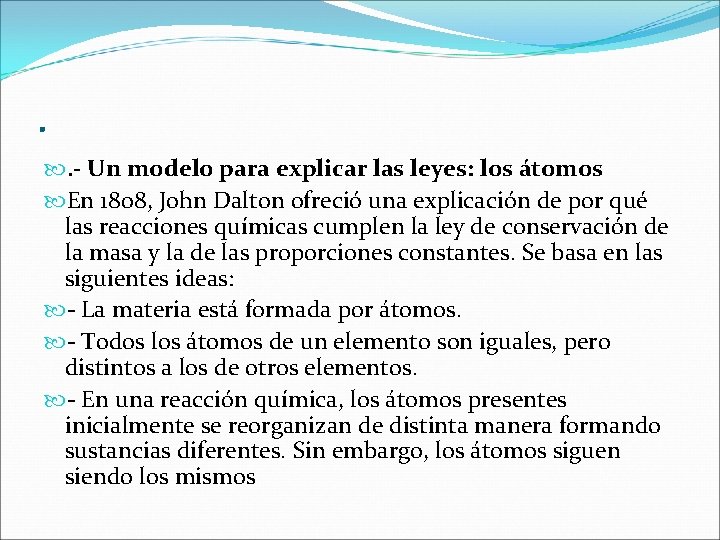 .

.- Un modelo para explicar las leyes: los átomos

En 1808, John Dalton ofreció una explicación de por qué las reacciones químicas cumplen la ley de conservación de la masa y la de las proporciones constantes. Se basa en las siguientes ideas:

- La materia está formada por átomos.

- Todos los átomos de un elemento son iguales, pero distintos a los de otros elementos.

- En una reacción química, los átomos presentes inicialmente se reorganizan de distinta manera formando sustancias diferentes. Sin embargo, los átomos siguen siendo los mismos